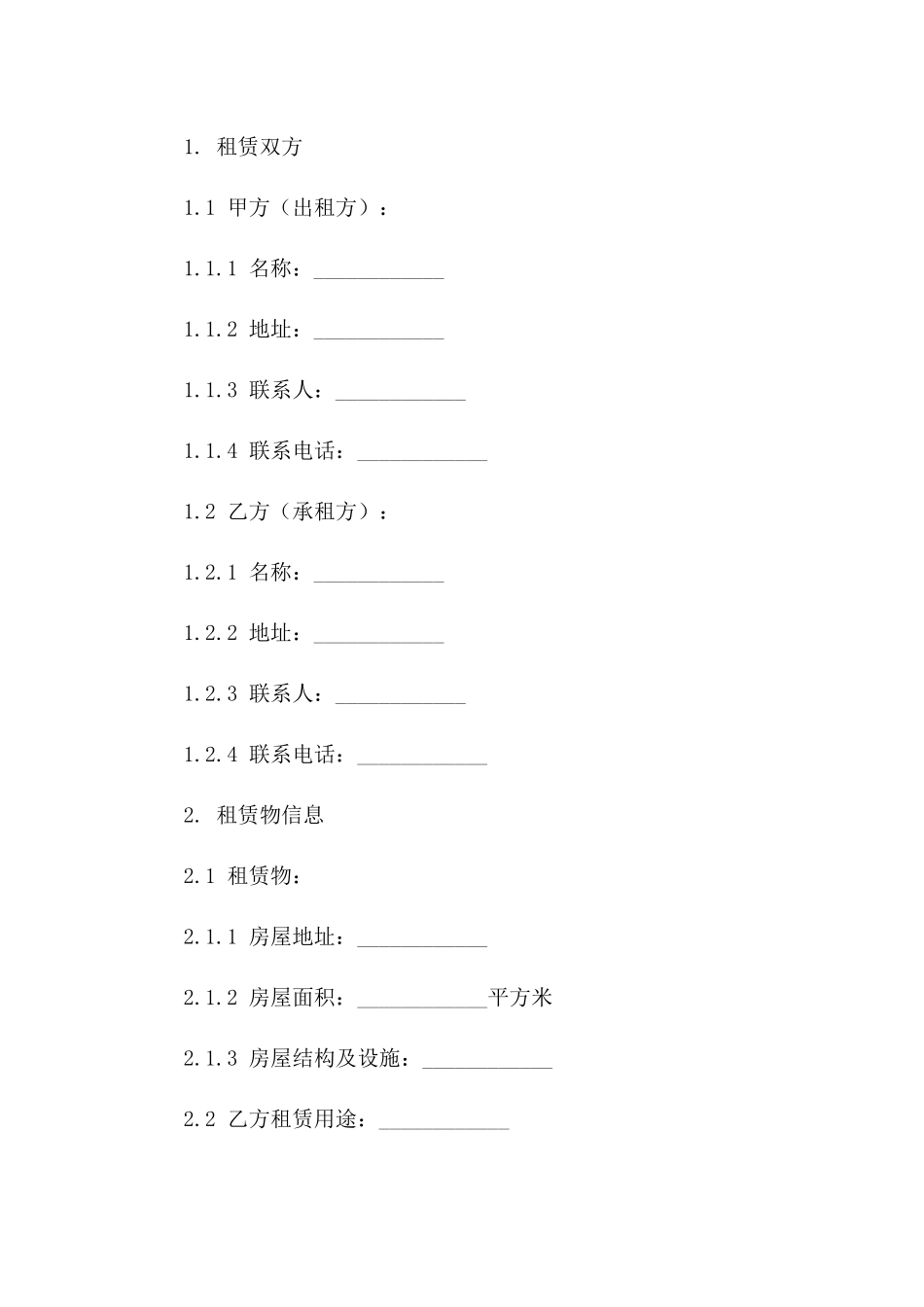 1. 租赁双方

1.1 甲方（出租方）：

1.1.1 名称：____________

1.1.2 地址：____________

1.1.3 联系人：____________

1.1.4 联系电话：____________

1.2 乙方（承租方）：

1.2.1 名称：____________

1.2.2 地址：____________

1.2.3 联系人：____________

1.2.4 联系电话：____________

2. 租赁物信息

2.1 租赁物：

2.1.1 房屋地址：____________

2.1.2 房屋面积：____________平方米

2.1.3 房屋结构及设施：____________

2.2 乙方租赁用途：____________